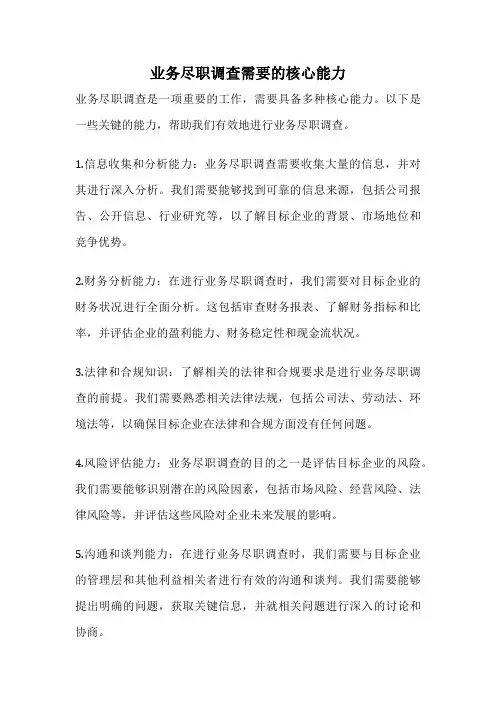 业务尽职调查需要的核心能力

业务尽职调查是一项重要的工作，需要具备多种核心能力。以下是一些关键的能力，帮助我们有效地进行业务尽职调查。

1.信息收集和分析能力：业务尽职调查需要收集大量的信息，并对其进行深入分析。我们需要能够找到可靠的信息来源，包括公司报告、公开信息、行业研究等，以了解目标企业的背景、市场地位和竞争优势。

2.财务分析能力：在进行业务尽职调查时，我们需要对目标企业的财务状况进行全面分析。这包括审查财务报表、了解财务指标和比率，并评估企业的盈利能力、财务稳定性和现金流状况。

3.法律和合规知识：了解相关的法律和合规要求是进行业务尽职调查的前提。我们需要熟悉相关法律法规，包括公司法、劳动法、环境法等，以确保目标企业在法律和合规方面没有任何问题。

4.风险评估能力：业务尽职调查的目的之一是评估目标企业的风险。我们需要能够识别潜在的风险因素，包括市场风险、经营风险、法律风险等，并评估这些风险对企业未来发展的影响。

5.沟通和谈判能力：在进行业务尽职调查时，我们需要与目标企业的管理层和其他利益相关者进行有效的沟通和谈判。我们需要能够提出明确的问题，获取关键信息，并就相关问题进行深入的讨论和协商。